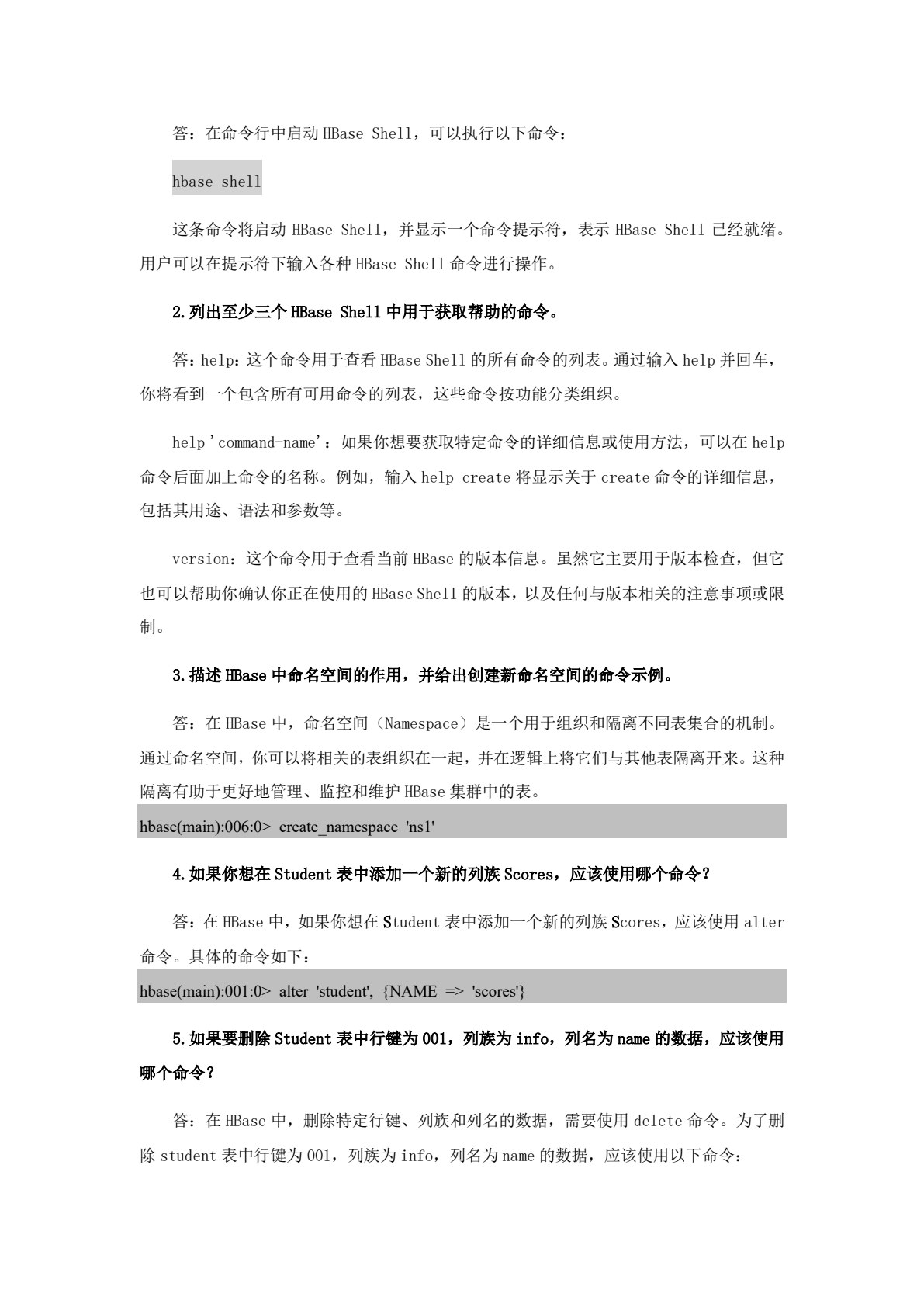 答：在命令行中启动 HBase Shell，可以执行以下命令：

hbase shell

这条命令将启动 HBase Shell，并显示一个命令提示符，表示 HBase Shell 已经就绪。用户可以在提示符下输入各种 HBase Shell 命令进行操作。

2.列出至少三个 HBase Shell 中用于获取帮助的命令。

答：help：这个命令用于查看 HBase Shell 的所有命令的列表。通过输入 help 并回车，你将看到一个包含所有可用命令的列表，这些命令按功能分类组织。

help 'command-name'：如果你想要获取特定命令的详细信息或使用方法，可以在 help 命令后面加上命令的名称。例如，输入 help create 将显示关于 create 命令的详细信息，包括其用途、语法和参数等。

version：这个命令用于查看当前 HBase 的版本信息。虽然它主要用于版本检查，但它也可以帮助你确认你正在使用的 HBase Shell 的版本，以及任何与版本相关的注意事项或限制。

3.描述 HBase 中命名空间的作用，并给出创建新命名空间的命令示例。

答：在 HBase 中，命名空间（Namespace）是一个用于组织和隔离不同表集合的机制。通过命名空间，你可以将相关的表组织在一起，并在逻辑上将它们与其他表隔离开来。这种隔离有助于更好地管理、监控和维护 HBase 集群中的表。

hbase(main):006:0> create_namespace 'ns1'

4.如果你想在 Student 表中添加一个新的列族 Scores，应该使用哪个命令？

答：在 HBase 中，如果你想在 Student 表中添加一个新的列族 Scores，应该使用 alter 命令。具体的命令如下：

hbase(main):001:0> alter 'student', {NAME => 'scores'}

5.如果要删除 Student 表中行键为 001，列族为 info，列名为 name 的数据，应该使用哪个命令？

答：在 HBase 中，删除特定行键、列族和列名的数据，需要使用 delete 命令。为了删除 student 表中行键为 001，列族为 info，列名为 name 的数据，应该使用以下命令：